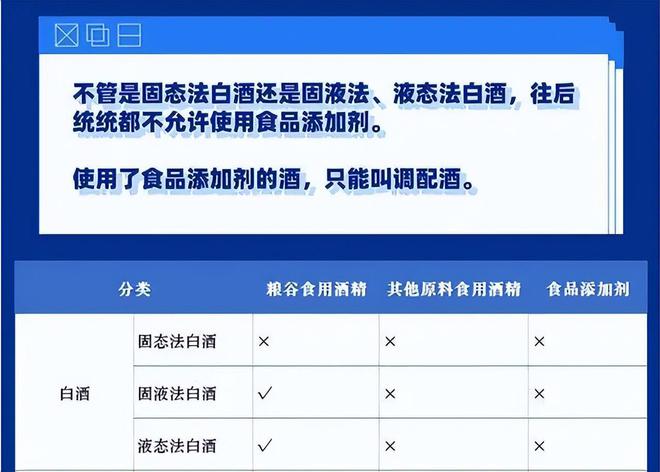 不管是固态法白酒还是固液法、液态法白酒，往后统统都不允许使用食品添加剂。

使用了食品添加剂的酒，只能叫调配酒。

| 分类 | | 粮谷食用酒精 | 其他原料食用酒精 | 食品添加剂 |
|---|---|---|---|---|
| 白酒 | 固态法白酒 | × | × | × |
| | 固液法白酒 | ✓ | × | × |
| | 液态法白酒 | ✓ | × | × |